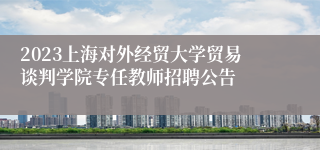 2023上海对外经贸大学贸易谈判学院专任教师招聘公告